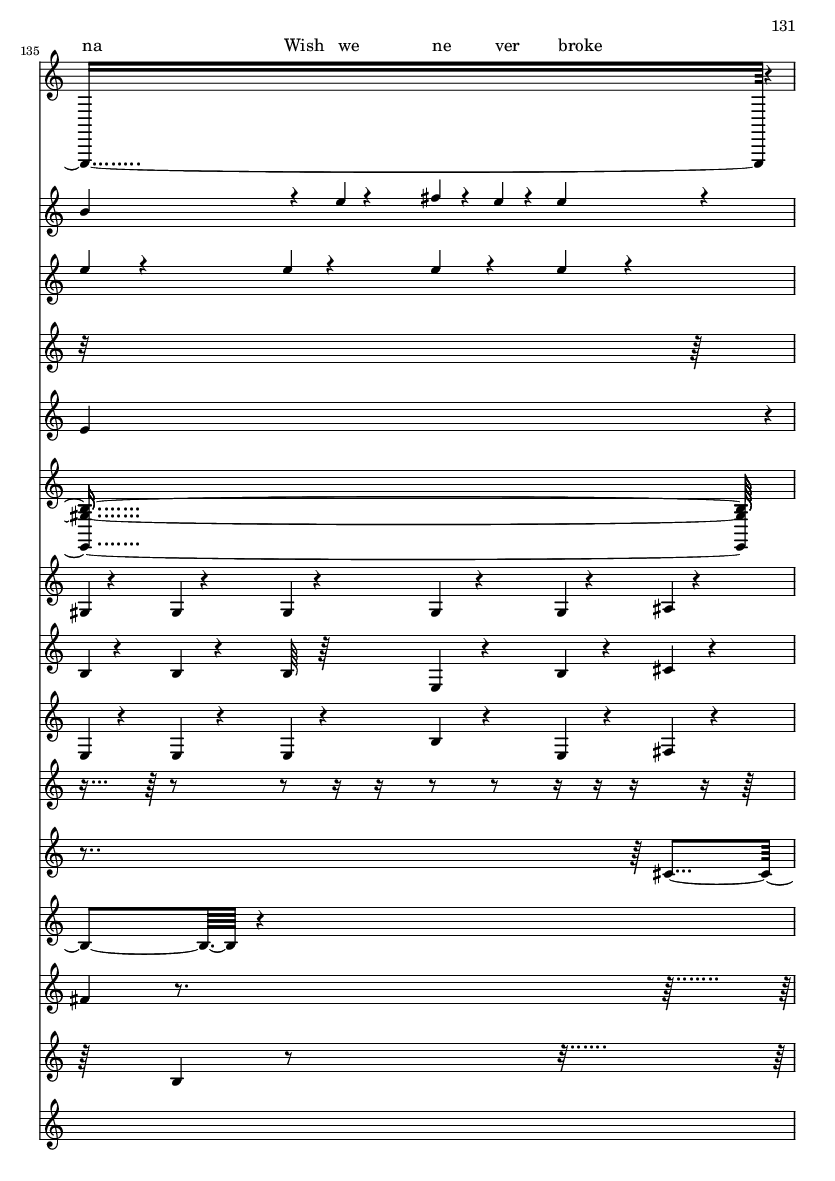 131

135

na Wish we ne ver broke